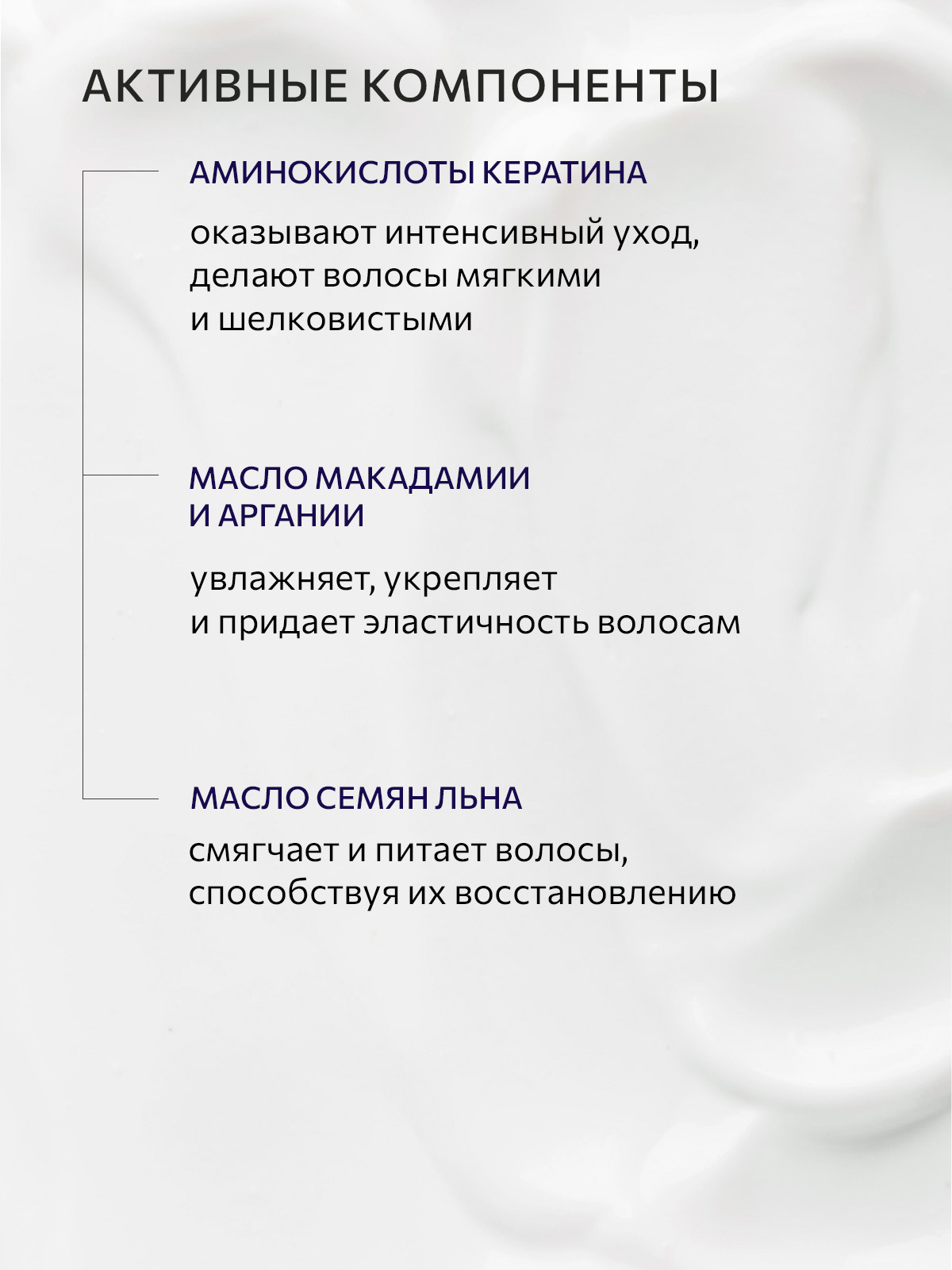 АКТИВНЫЕ КОМПОНЕНТЫ

АМИНОКИСЛОТЫ КЕРАТИНА

оказывают интенсивный уход, делают волосы мягкими и шелковистыми

МАСЛО МАКАДАМИИ И АРГАНИИ

увлажняет, укрепляет и придает эластичность волосам

МАСЛО СЕМЯН ЛЬНА

смягчает и питает волосы, способствуя их восстановлению